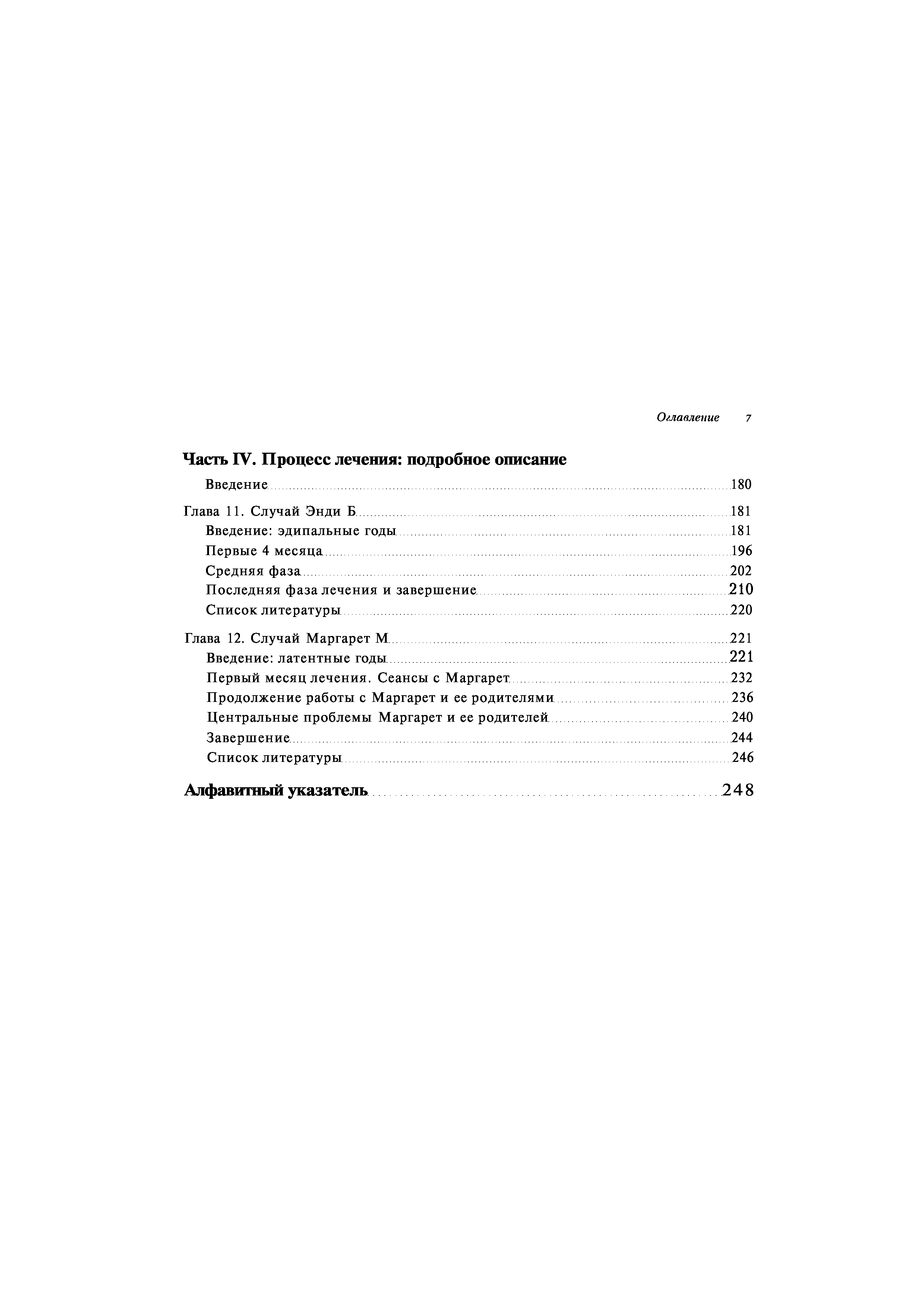 Оглавление 7

Часть IV. Процесс лечения: подробное описание

Введение 180

Глава 11. Случай Энди Б 181
Введение: эдипальные годы 181
Первые 4 месяца 196
Средняя фаза 202
Последняя фаза лечения и завершение 210
Список литературы 220

Глава 12. Случай Маргарет М 221
Введение: латентные годы 221
Первый месяц лечения. Сеансы с Маргарет 232
Продолжение работы с Маргарет и ее родителями 236
Центральные проблемы Маргарет и ее родителей 240
Завершение 244
Список литературы 246

Алфавитный указатель 248